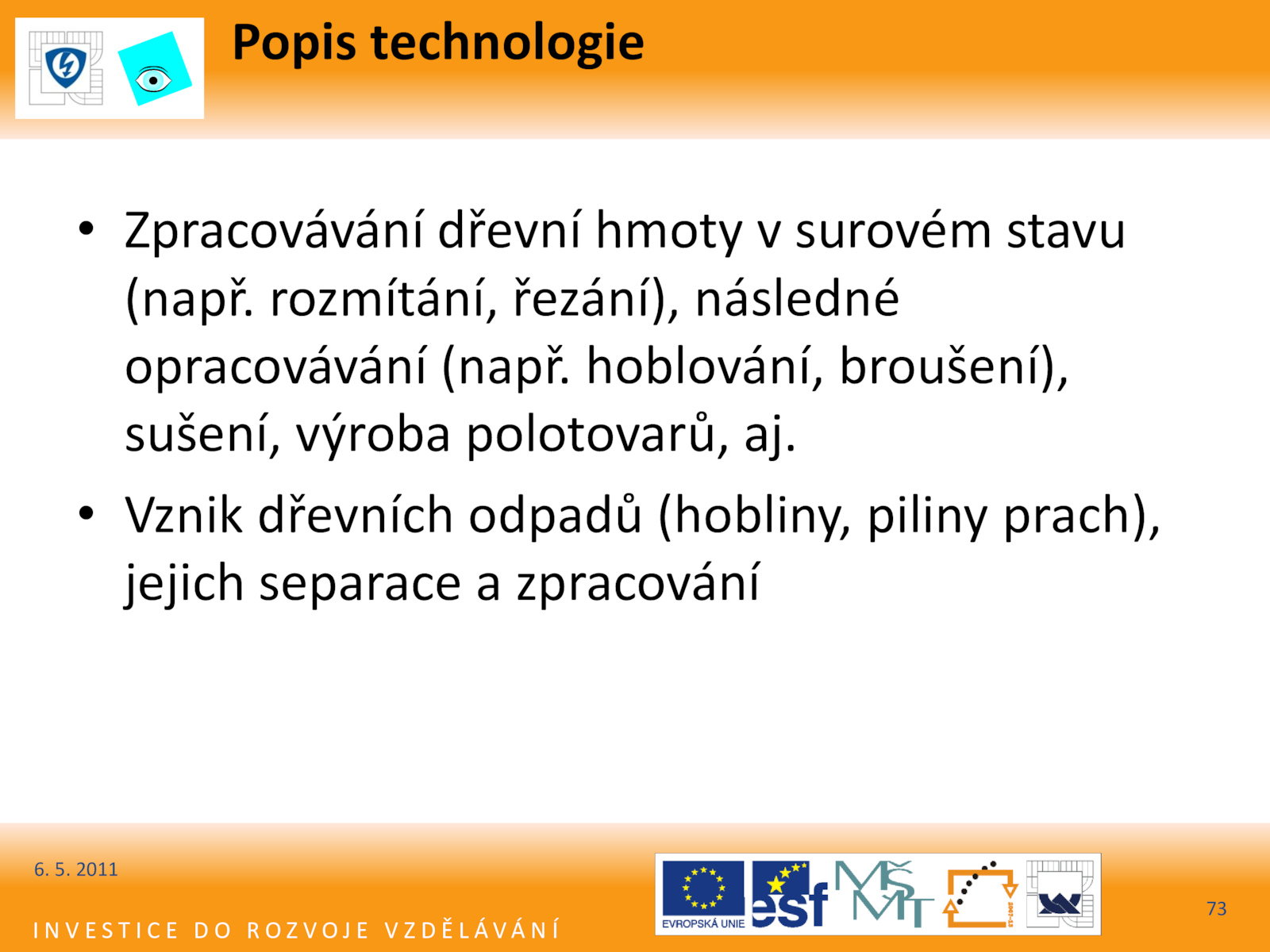 Popis technologie

• Zpracovávání dřevní hmoty v surovém stavu (např. rozmítání, řezání), následné opracovávání (např. hoblování, broušení), sušení, výroba polotovarů, aj.

• Vznik dřevních odpadů (hobliny, piliny prach), jejich separace a zpracování

6. 5. 2011

INVESTICE DO ROZVOJE VZDĚLÁVÁNÍ

EVROPSKÁ UNIE esf MŠMT

73